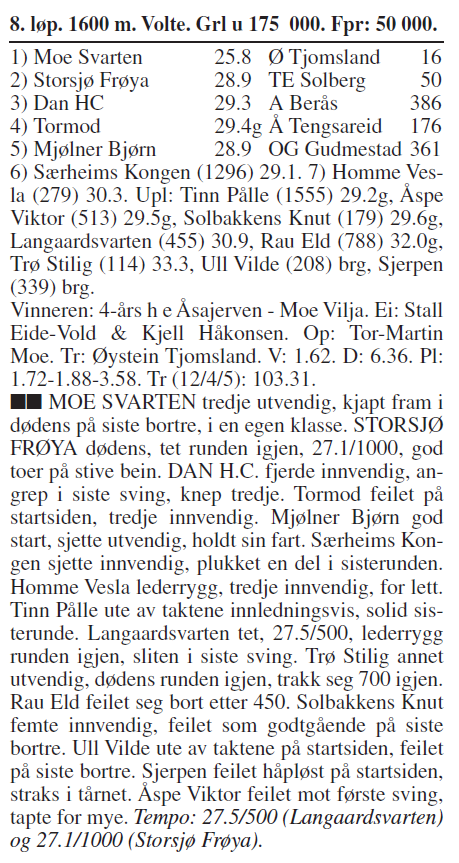 8. løp. 1600 m. Volte. Grl u 175 000. Fpr: 50 000.

| | | | |
|---|---|---|---|
| 1) Moe Svarten | 25.8 | Ø Tjomsland | 16 |
| 2) Storsjø Frøya | 28.9 | TE Solberg | 50 |
| 3) Dan HC | 29.3 | A Berås | 386 |
| 4) Tormod | 29.4g | Å Tengsareid | 176 |
| 5) Mjølner Bjørn | 28.9 | OG Gudmestad | 361 |

6) Særheims Kongen (1296) 29.1. 7) Homme Vesla (279) 30.3. Upl: Tinn Pålle (1555) 29.2g, Åspe Viktor (513) 29.5g, Solbakkens Knut (179) 29.6g, Langaardsvarten (455) 30.9, Rau Eld (788) 32.0g, Trø Stilig (114) 33.3, Ull Vilde (208) brg, Sjerpen (339) brg.

Vinneren: 4-års h e Åsajerven - Moe Vilja. Ei: Stall Eide-Vold & Kjell Håkonsen. Op: Tor-Martin Moe. Tr: Øystein Tjomsland. V: 1.62. D: 6.36. Pl: 1.72-1.88-3.58. Tr (12/4/5): 103.31.

■■ MOE SVARTEN tredje utvendig, kjapt fram i dødens på siste bortre, i en egen klasse. STORSJØ FRØYA dødens, tet runden igjen, 27.1/1000, god toer på stive bein. DAN H.C. fjerde innvendig, angrep i siste sving, knep tredje. Tormod feilet på startsiden, tredje innvendig. Mjølner Bjørn god start, sjette utvendig, holdt sin fart. Særheims Kongen sjette innvendig, plukket en del i sisterunden. Homme Vesla lederrygg, tredje innvendig, for lett. Tinn Pålle ute av taktene innledningsvis, solid sisterunde. Langaardsvarten tet, 27.5/500, lederrygg runden igjen, sliten i siste sving. Trø Stilig annet utvendig, dødens runden igjen, trakk seg 700 igjen. Rau Eld feilet seg bort etter 450. Solbakkens Knut femte innvendig, feilet som godtgående på siste bortre. Ull Vilde ute av taktene på startsiden, feilet på siste bortre. Sjerpen feilet håpløst på startsiden, straks i tårnet. Åspe Viktor feilet mot første sving, tapte for mye. Tempo: 27.5/500 (Langaardsvarten) og 27.1/1000 (Storsjø Frøya).